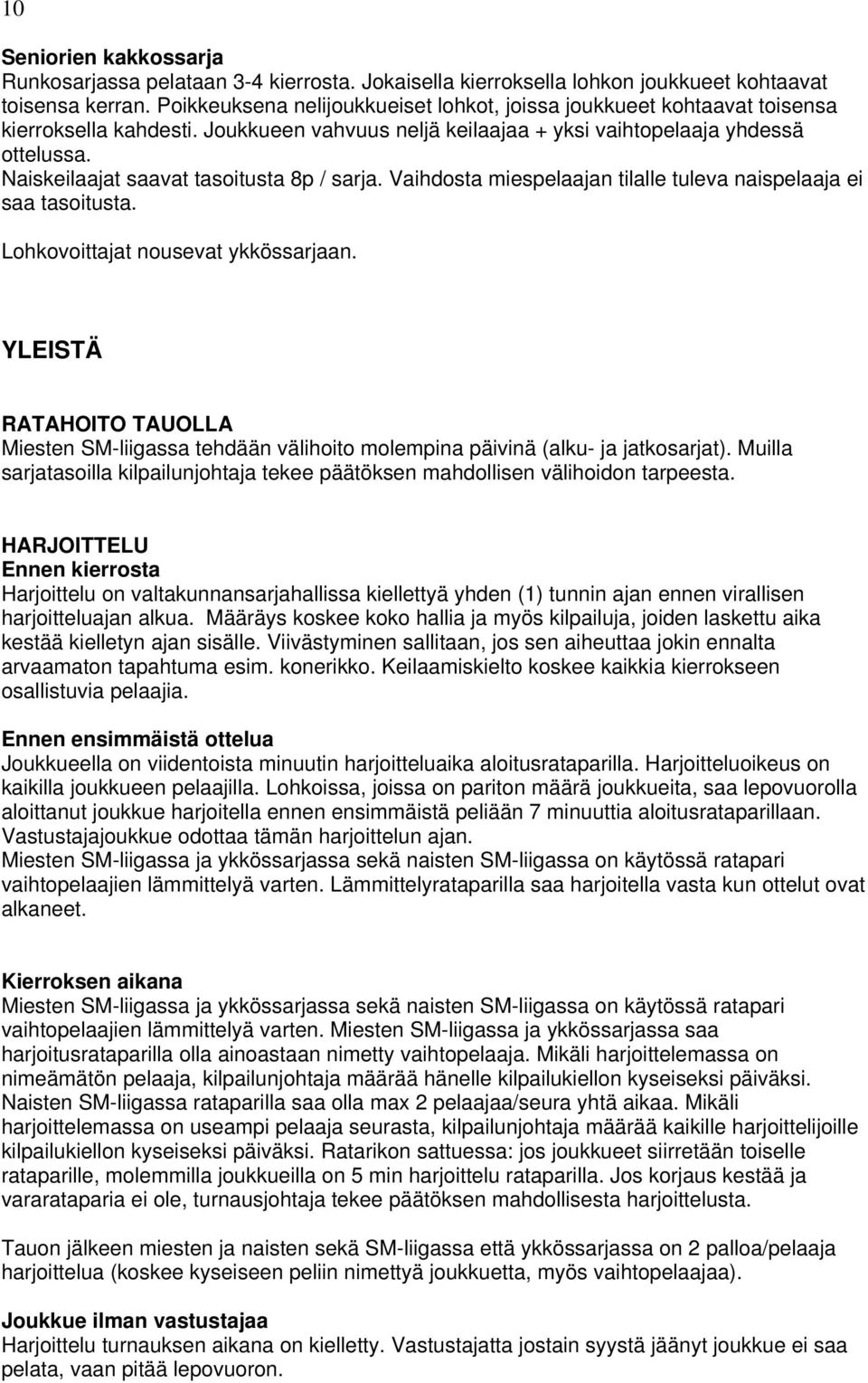 10

Seniorien kakkossarja
Runkosarjassa pelataan 3-4 kierrosta. Jokaisella kierroksella lohkon joukkueet kohtaavat toisensa kerran. Poikkeuksena nelijoukkueiset lohkot, joissa joukkueet kohtaavat toisensa kierroksella kahdesti. Joukkueen vahvuus neljä keilaajaa + yksi vaihtopelaaja yhdessä ottelussa.
Naiskeilaajat saavat tasoitusta 8p / sarja. Vaihdosta miespelaajan tilalle tuleva naispelaaja ei saa tasoitusta.
Lohkovoittajat nousevat ykkössarjaan.

YLEISTÄ

RATAHOITO TAUOLLA
Miesten SM-liigassa tehdään välihoito molempina päivinä (alku- ja jatkosarjat). Muilla sarjatasoilla kilpailunjohtaja tekee päätöksen mahdollisen välihoidon tarpeesta.

HARJOITTELU
Ennen kierrosta
Harjoittelu on valtakunnansarjahallissa kiellettyä yhden (1) tunnin ajan ennen virallisen harjoitteluajan alkua. Määräys koskee koko hallia ja myös kilpailuja, joiden laskettu aika kestää kielletyn ajan sisälle. Viivästyminen sallitaan, jos sen aiheuttaa jokin ennalta arvaamaton tapahtuma esim. konerikko. Keilaamiskielto koskee kaikkia kierrokseen osallistuvia pelaajia.

Ennen ensimmäistä ottelua
Joukkueella on viidentoista minuutin harjoitteluaika aloitusrataparilla. Harjoitteluoikeus on kaikilla joukkueen pelaajilla. Lohkoissa, joissa on pariton määrä joukkueita, saa lepovuorolla aloittanut joukkue harjoitella ennen ensimmäistä peliään 7 minuuttia aloitusrataparillaan. Vastustajajoukkue odottaa tämän harjoittelun ajan.
Miesten SM-liigassa ja ykkössarjassa sekä naisten SM-liigassa on käytössä ratapari vaihtopelaajien lämmittelyä varten. Lämmittelyrataparilla saa harjoitella vasta kun ottelut ovat alkaneet.

Kierroksen aikana
Miesten SM-liigassa ja ykkössarjassa sekä naisten SM-liigassa on käytössä ratapari vaihtopelaajien lämmittelyä varten. Miesten SM-liigassa ja ykkössarjassa saa harjoitusrataparilla olla ainoastaan nimetty vaihtopelaaja. Mikäli harjoittelemassa on nimeämätön pelaaja, kilpailunjohtaja määrää hänelle kilpailukiellon kyseiseksi päiväksi. Naisten SM-liigassa rataparilla saa olla max 2 pelaajaa/seura yhtä aikaa. Mikäli harjoittelemassa on useampi pelaaja seurasta, kilpailunjohtaja määrää kaikille harjoittelijoille kilpailukiellon kyseiseksi päiväksi. Ratarikon sattuessa: jos joukkueet siirretään toiselle rataparille, molemmilla joukkueilla on 5 min harjoittelu rataparilla. Jos korjaus kestää ja vararataparia ei ole, turnausjohtaja tekee päätöksen mahdollisesta harjoittelusta.

Tauon jälkeen miesten ja naisten sekä SM-liigassa että ykkössarjassa on 2 palloa/pelaaja harjoittelua (koskee kyseiseen peliin nimettyä joukkuetta, myös vaihtopelaajaa).

Joukkue ilman vastustajaa
Harjoittelu turnauksen aikana on kielletty. Vastustajatta jostain syystä jäänyt joukkue ei saa pelata, vaan pitää lepovuoron.